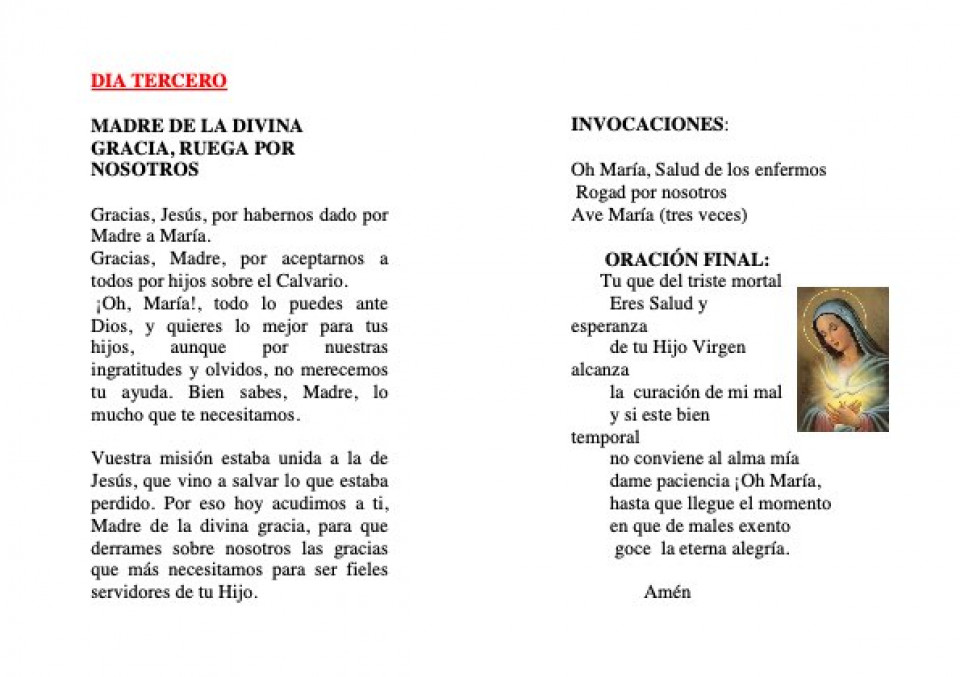 DIA TERCERO

MADRE DE LA DIVINA GRACIA, RUEGA POR NOSOTROS

Gracias, Jesús, por habernos dado por Madre a María.
Gracias, Madre, por aceptarnos a todos por hijos sobre el Calvario.
¡Oh, María!, todo lo puedes ante Dios, y quieres lo mejor para tus hijos, aunque por nuestras ingratitudes y olvidos, no merecemos tu ayuda. Bien sabes, Madre, lo mucho que te necesitamos.

Vuestra misión estaba unida a la de Jesús, que vino a salvar lo que estaba perdido. Por eso hoy acudimos a ti, Madre de la divina gracia, para que derrames sobre nosotros las gracias que más necesitamos para ser fieles servidores de tu Hijo.

INVOCACIONES:

Oh María, Salud de los enfermos
Rogad por nosotros
Ave María (tres veces)

ORACIÓN FINAL:
Tu que del triste mortal
Eres Salud y esperanza
de tu Hijo Virgen alcanza
la curación de mi mal
y si este bien temporal
no conviene al alma mía
dame paciencia ¡Oh María,
hasta que llegue el momento
en que de males exento
goce la eterna alegría.

Amén